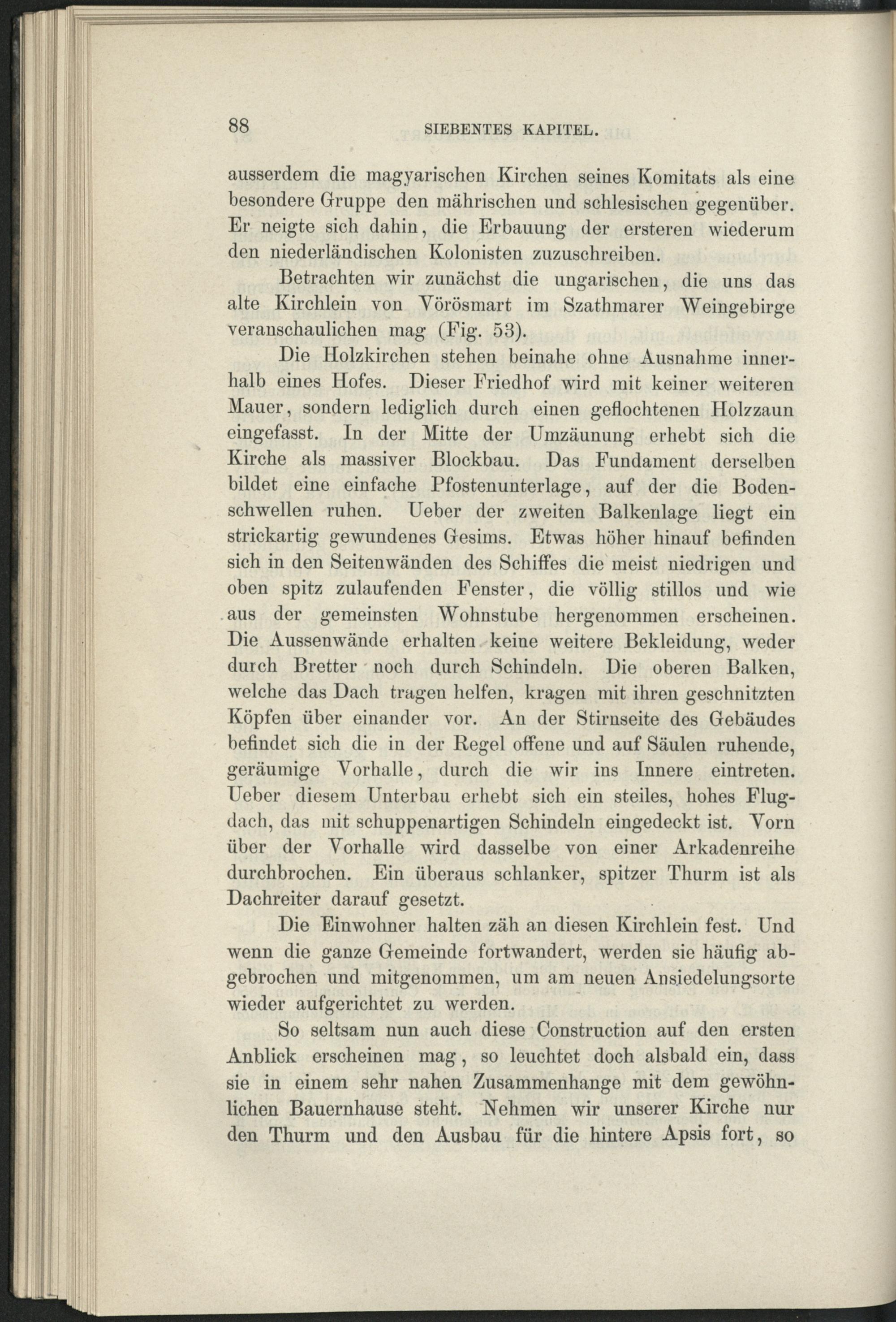 88 SIEBENTES KAPITEL.

ausserdem die magyarischen Kirchen seines Komitats als eine besondere Gruppe den mährischen und schlesischen gegenüber. Er neigte sich dahin, die Erbauung der ersteren wiederum den niederländischen Kolonisten zuzuschreiben.

Betrachten wir zunächst die ungarischen, die uns das alte Kirchlein von Vörösmart im Szathmarer Weingebirge veranschaulichen mag (Fig. 53).

Die Holzkirchen stehen beinahe ohne Ausnahme innerhalb eines Hofes. Dieser Friedhof wird mit keiner weiteren Mauer, sondern lediglich durch einen geflochtenen Holzzaun eingefasst. In der Mitte der Umzäunung erhebt sich die Kirche als massiver Blockbau. Das Fundament derselben bildet eine einfache Pfostenunterlage, auf der die Bodenschwellen ruhen. Ueber der zweiten Balkenlage liegt ein strickartig gewundenes Gesims. Etwas höher hinauf befinden sich in den Seitenwänden des Schiffes die meist niedrigen und oben spitz zulaufenden Fenster, die völlig stillos und wie aus der gemeinsten Wohnstube hergenommen erscheinen. Die Aussenwände erhalten keine weitere Bekleidung, weder durch Bretter noch durch Schindeln. Die oberen Balken, welche das Dach tragen helfen, kragen mit ihren geschnitzten Köpfen über einander vor. An der Stirnseite des Gebäudes befindet sich die in der Regel offene und auf Säulen ruhende, geräumige Vorhalle, durch die wir ins Innere eintreten. Ueber diesem Unterbau erhebt sich ein steiles, hohes Flugdach, das mit schuppenartigen Schindeln eingedeckt ist. Vorn über der Vorhalle wird dasselbe von einer Arkadenreihe durchbrochen. Ein überaus schlanker, spitzer Thurm ist als Dachreiter darauf gesetzt.

Die Einwohner halten zäh an diesen Kirchlein fest. Und wenn die ganze Gemeinde fortwandert, werden sie häufig abgebrochen und mitgenommen, um am neuen Ansiedelungsorte wieder aufgerichtet zu werden.

So seltsam nun auch diese Construction auf den ersten Anblick erscheinen mag, so leuchtet doch alsbald ein, dass sie in einem sehr nahen Zusammenhange mit dem gewöhnlichen Bauernhause steht. Nehmen wir unserer Kirche nur den Thurm und den Ausbau für die hintere Apsis fort, so